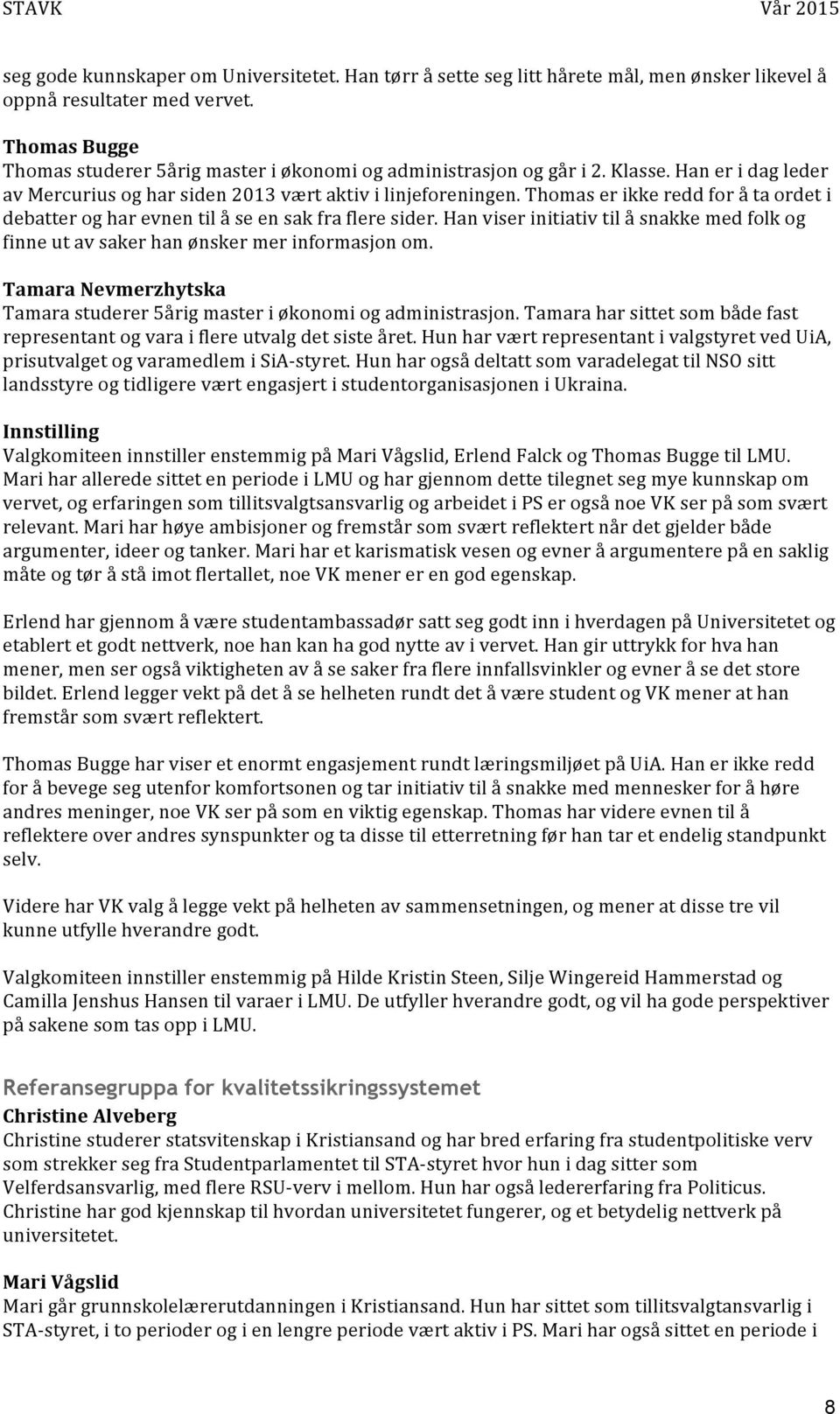 STAVK Vår 2015

seg gode kunnskaper om Universitetet. Han tørr å sette seg litt hårete mål, men ønsker likevel å oppnå resultater med vervet.

Thomas Bugge
Thomas studerer 5årig master i økonomi og administrasjon og går i 2. Klasse. Han er i dag leder av Mercurius og har siden 2013 vært aktiv i linjeforeningen. Thomas er ikke redd for å ta ordet i debatter og har evnen til å se en sak fra flere sider. Han viser initiativ til å snakke med folk og finne ut av saker han ønsker mer informasjon om.

Tamara Nevmerzhytska
Tamara studerer 5årig master i økonomi og administrasjon. Tamara har sittet som både fast representant og vara i flere utvalg det siste året. Hun har vært representant i valgstyret ved UiA, prisutvalget og varamedlem i SiA-styret. Hun har også deltatt som varadelegat til NSO sitt landsstyre og tidligere vært engasjert i studentorganisasjonen i Ukraina.

Innstilling
Valgkomiteen innstiller enstemmig på Mari Vågslid, Erlend Falck og Thomas Bugge til LMU. Mari har allerede sittet en periode i LMU og har gjennom dette tilegnet seg mye kunnskap om vervet, og erfaringen som tillitsvalgtsansvarlig og arbeidet i PS er også noe VK ser på som svært relevant. Mari har høye ambisjoner og fremstår som svært reflektert når det gjelder både argumenter, ideer og tanker. Mari har et karismatisk vesen og evner å argumentere på en saklig måte og tør å stå imot flertallet, noe VK mener er en god egenskap.

Erlend har gjennom å være studentambassadør satt seg godt inn i hverdagen på Universitetet og etablert et godt nettverk, noe han kan ha god nytte av i vervet. Han gir uttrykk for hva han mener, men ser også viktigheten av å se saker fra flere innfallsvinkler og evner å se det store bildet. Erlend legger vekt på det å se helheten rundt det å være student og VK mener at han fremstår som svært reflektert.

Thomas Bugge har viser et enormt engasjement rundt læringsmiljøet på UiA. Han er ikke redd for å bevege seg utenfor komfortsonen og tar initiativ til å snakke med mennesker for å høre andres meninger, noe VK ser på som en viktig egenskap. Thomas har videre evnen til å reflektere over andres synspunkter og ta disse til etterretning før han tar et endelig standpunkt selv.

Videre har VK valg å legge vekt på helheten av sammensetningen, og mener at disse tre vil kunne utfylle hverandre godt.

Valgkomiteen innstiller enstemmig på Hilde Kristin Steen, Silje Wingereid Hammerstad og Camilla Jenshus Hansen til varaer i LMU. De utfyller hverandre godt, og vil ha gode perspektiver på sakene som tas opp i LMU.

Referansegruppa for kvalitetssikringssystemet
Christine Alveberg
Christine studerer statsvitenskap i Kristiansand og har bred erfaring fra studentpolitiske verv som strekker seg fra Studentparlamentet til STA-styret hvor hun i dag sitter som Velferdsansvarlig, med flere RSU-verv i mellom. Hun har også ledererfaring fra Politicus. Christine har god kjennskap til hvordan universitetet fungerer, og et betydelig nettverk på universitetet.

Mari Vågslid
Mari går grunnskolelærerutdanningen i Kristiansand. Hun har sittet som tillitsvalgtansvarlig i STA-styret, i to perioder og i en lengre periode vært aktiv i PS. Mari har også sittet en periode i

8